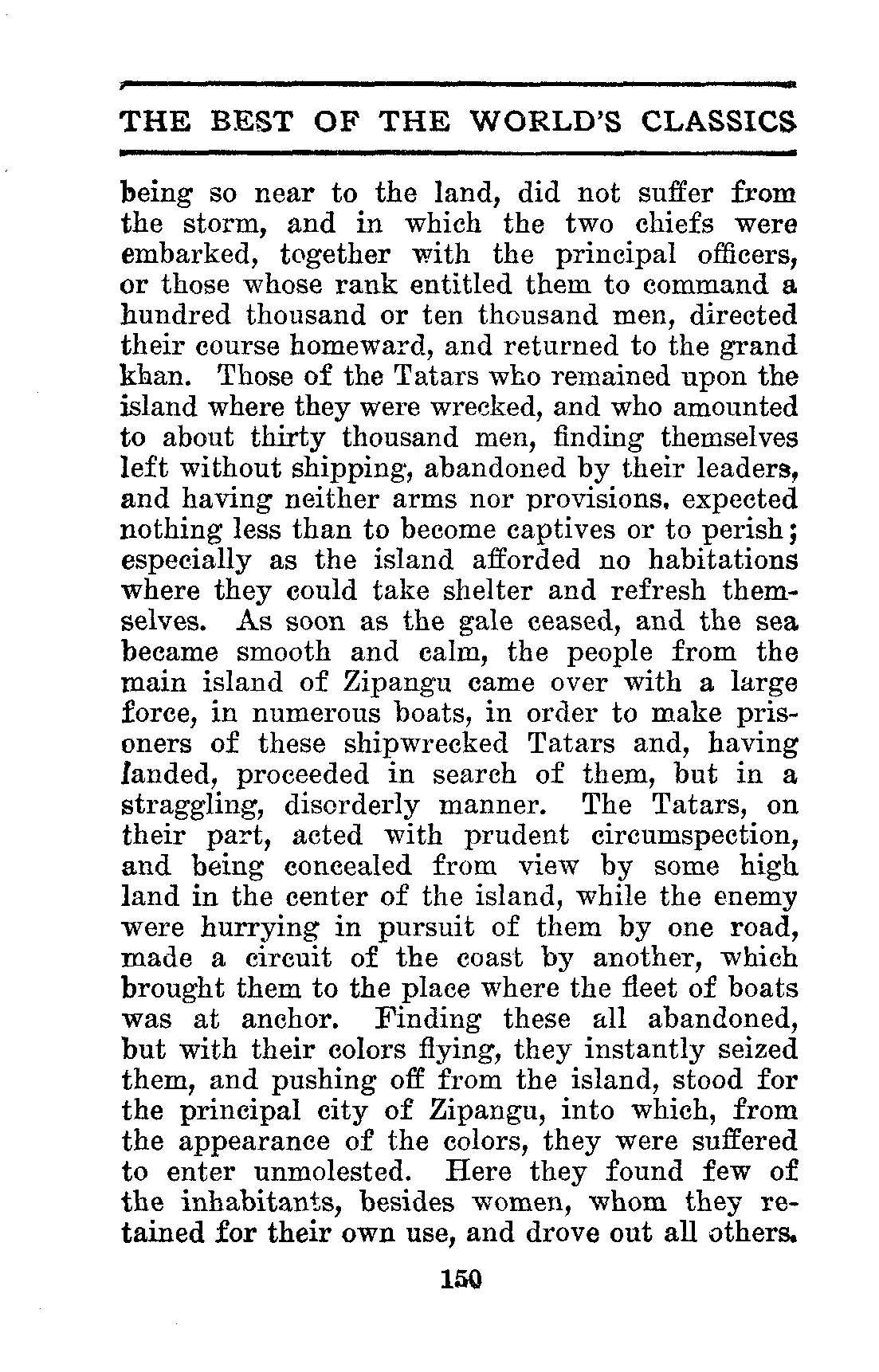 THE BEST OF THE WORLD'S CLASSICS

being so near to the land, did not suffer from the storm, and in which the two chiefs were embarked, together with the principal officers, or those whose rank entitled them to command a hundred thousand or ten thousand men, directed their course homeward, and returned to the grand khan. Those of the Tatars who remained upon the island where they were wrecked, and who amounted to about thirty thousand men, finding themselves left without shipping, abandoned by their leaders, and having neither arms nor provisions, expected nothing less than to become captives or to perish; especially as the island afforded no habitations where they could take shelter and refresh themselves. As soon as the gale ceased, and the sea became smooth and calm, the people from the main island of Zipangu came over with a large force, in numerous boats, in order to make prisoners of these shipwrecked Tatars and, having landed, proceeded in search of them, but in a straggling, disorderly manner. The Tatars, on their part, acted with prudent circumspection, and being concealed from view by some high land in the center of the island, while the enemy were hurrying in pursuit of them by one road, made a circuit of the coast by another, which brought them to the place where the fleet of boats was at anchor. Finding these all abandoned, but with their colors flying, they instantly seized them, and pushing off from the island, stood for the principal city of Zipangu, into which, from the appearance of the colors, they were suffered to enter unmolested. Here they found few of the inhabitants, besides women, whom they retained for their own use, and drove out all others.

150